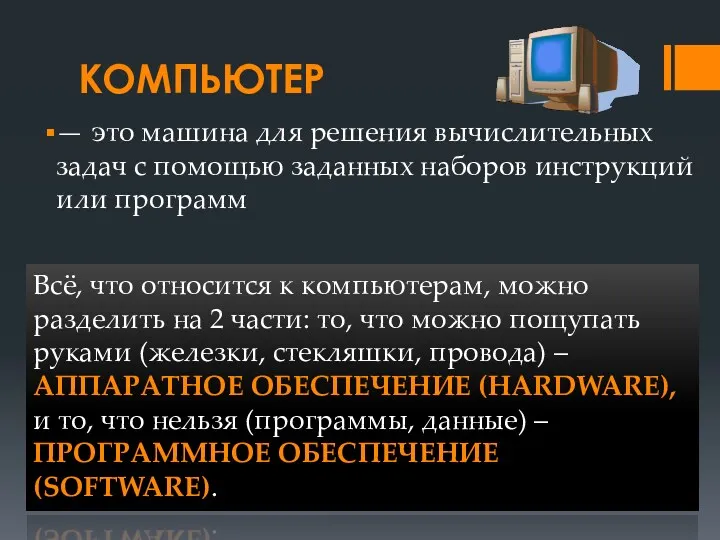 КОМПЬЮТЕР

— это машина для решения вычислительных задач с помощью заданных наборов инструкций или программ

Всё, что относится к компьютерам, можно разделить на 2 части: то, что можно пощупать руками (железки, стекляшки, провода) – АППАРАТНОЕ ОБЕСПЕЧЕНИЕ (HARDWARE), и то, что нельзя (программы, данные) – ПРОГРАММНОЕ ОБЕСПЕЧЕНИЕ (SOFTWARE).